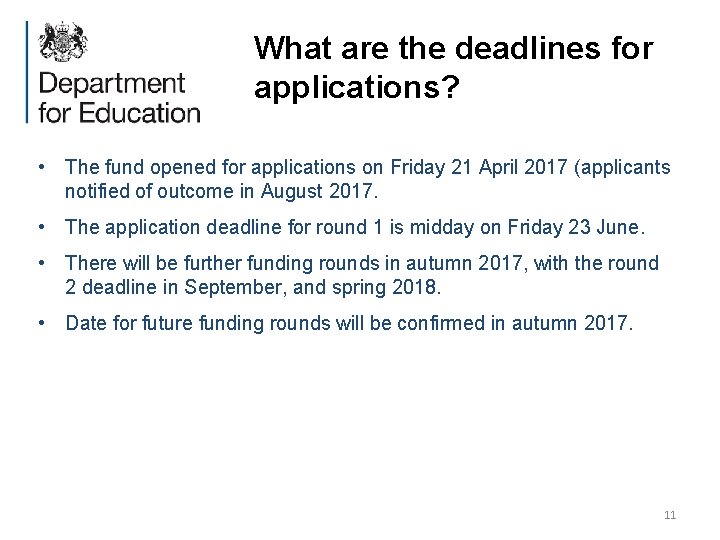 Department for Education

What are the deadlines for applications?

• The fund opened for applications on Friday 21 April 2017 (applicants notified of outcome in August 2017.

• The application deadline for round 1 is midday on Friday 23 June.

• There will be further funding rounds in autumn 2017, with the round 2 deadline in September, and spring 2018.

• Date for future funding rounds will be confirmed in autumn 2017.

11